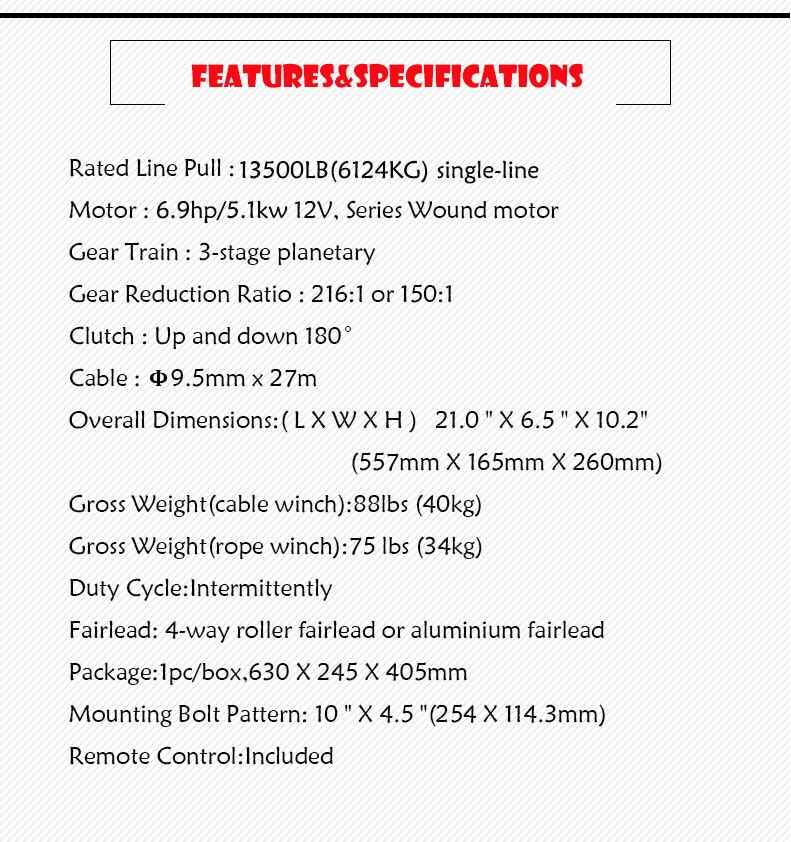 FEATURES&SPECIFICATIONS

Rated Line Pull : 13500LB(6124KG) single-line

Motor : 6.9hp/5.1kw 12V, Series Wound motor

Gear Train : 3-stage planetary

Gear Reduction Ratio : 216:1 or 150:1

Clutch : Up and down 180°

Cable : Φ9.5mm x 27m

Overall Dimensions:( L X W X H ) 21.0 " X 6.5 " X 10.2"
(557mm X 165mm X 260mm)

Gross Weight(cable winch):88lbs (40kg)

Gross Weight(rope winch):75 lbs (34kg)

Duty Cycle:Intermittently

Fairlead: 4-way roller fairlead or aluminium fairlead

Package:1pc/box,630 X 245 X 405mm

Mounting Bolt Pattern: 10 " X 4.5 "(254 X 114.3mm)

Remote Control:Included